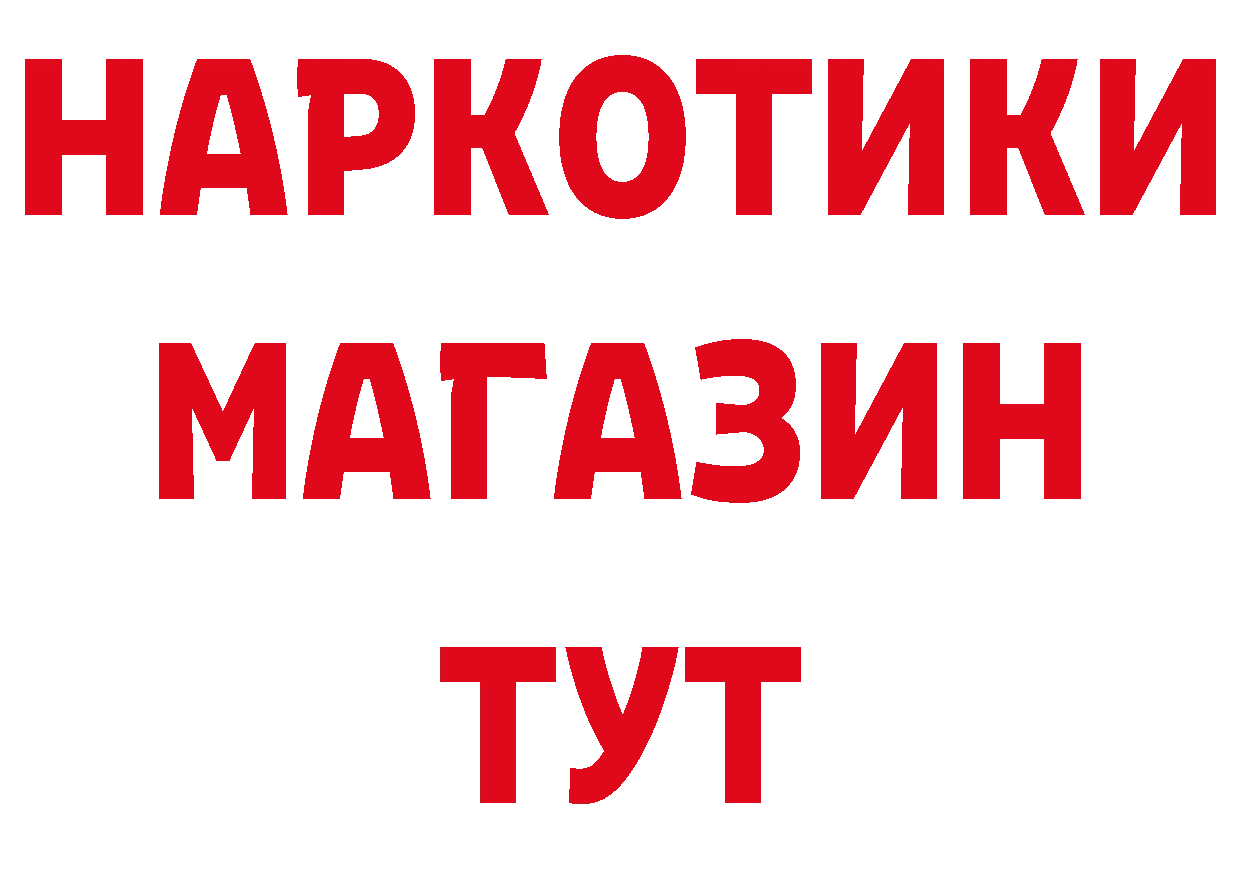 НАРКОТИКИ
МАГАЗИН
ТУТ